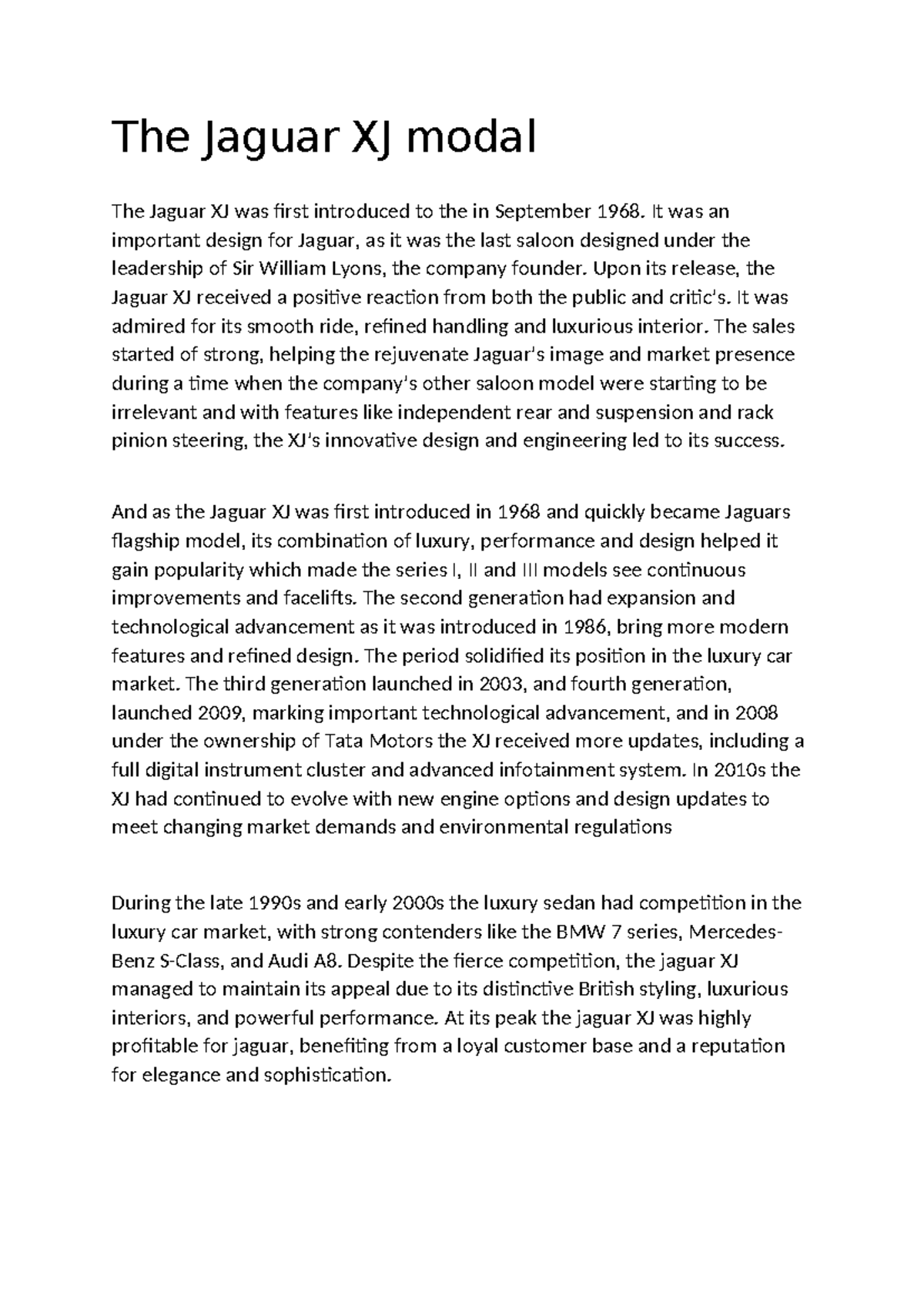 The Jaguar XJ modal

The Jaguar XJ was first introduced to the in September 1968. It was an important design for Jaguar, as it was the last saloon designed under the leadership of Sir William Lyons, the company founder. Upon its release, the Jaguar XJ received a positive reaction from both the public and critic's. It was admired for its smooth ride, refined handling and luxurious interior. The sales started of strong, helping the rejuvenate Jaguar's image and market presence during a time when the company's other saloon model were starting to be irrelevant and with features like independent rear and suspension and rack pinion steering, the XJ's innovative design and engineering led to its success.

And as the Jaguar XJ was first introduced in 1968 and quickly became Jaguars flagship model, its combination of luxury, performance and design helped it gain popularity which made the series I, II and III models see continuous improvements and facelifts. The second generation had expansion and technological advancement as it was introduced in 1986, bring more modern features and refined design. The period solidified its position in the luxury car market. The third generation launched in 2003, and fourth generation, launched 2009, marking important technological advancement, and in 2008 under the ownership of Tata Motors the XJ received more updates, including a full digital instrument cluster and advanced infotainment system. In 2010s the XJ had continued to evolve with new engine options and design updates to meet changing market demands and environmental regulations

During the late 1990s and early 2000s the luxury sedan had competition in the luxury car market, with strong contenders like the BMW 7 series, Mercedes-Benz S-Class, and Audi A8. Despite the fierce competition, the jaguar XJ managed to maintain its appeal due to its distinctive British styling, luxurious interiors, and powerful performance. At its peak the jaguar XJ was highly profitable for jaguar, benefiting from a loyal customer base and a reputation for elegance and sophistication.